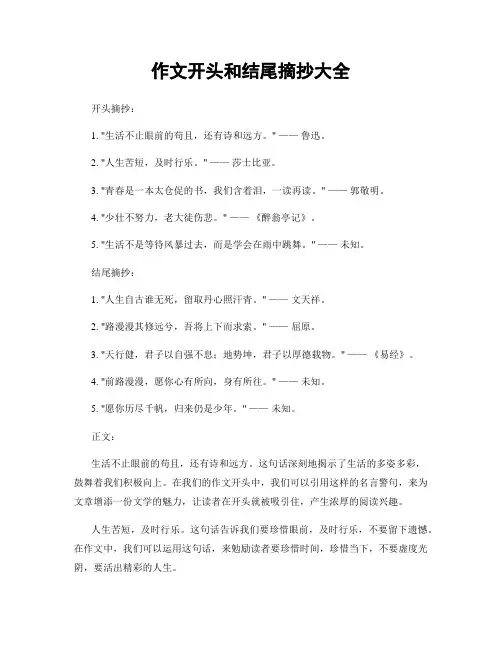 作文开头和结尾摘抄大全

开头摘抄：

1. "生活不止眼前的苟且，还有诗和远方。" —— 鲁迅。

2. "人生苦短，及时行乐。" —— 莎士比亚。

3. "青春是一本太仓促的书，我们含着泪，一读再读。" —— 郭敬明。

4. "少壮不努力，老大徒伤悲。" —— 《醉翁亭记》。

5. "生活不是等待风暴过去，而是学会在雨中跳舞。" —— 未知。

结尾摘抄：

1. "人生自古谁无死，留取丹心照汗青。" —— 文天祥。

2. "路漫漫其修远兮，吾将上下而求索。" —— 屈原。

3. "天行健，君子以自强不息；地势坤，君子以厚德载物。" —— 《易经》。

4. "前路漫漫，愿你心有所向，身有所往。" —— 未知。

5. "愿你历尽千帆，归来仍是少年。" —— 未知。

正文：

生活不止眼前的苟且，还有诗和远方。这句话深刻地揭示了生活的多姿多彩，鼓舞着我们积极向上。在我们的作文开头中，我们可以引用这样的名言警句，来为文章增添一份文学的魅力，让读者在开头就被吸引住，产生浓厚的阅读兴趣。

人生苦短，及时行乐。这句话告诉我们要珍惜眼前，及时行乐，不要留下遗憾。在作文中，我们可以运用这句话，来勉励读者要珍惜时间，珍惜当下，不要虚度光阴，要活出精彩的人生。